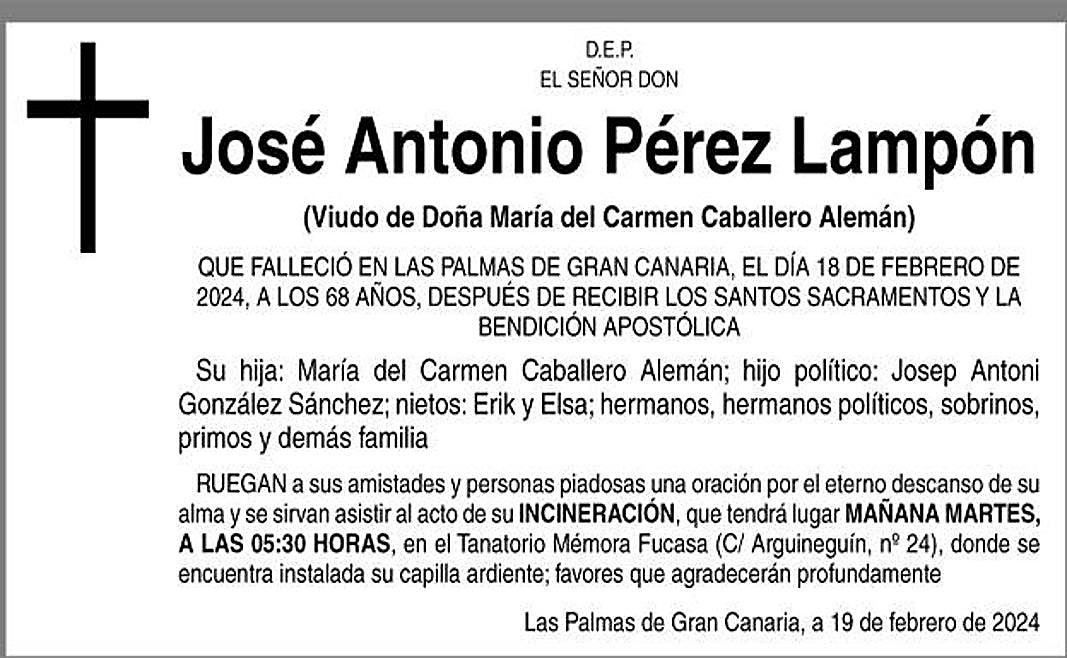 D.E.P.
EL SEÑOR DON

José Antonio Pérez Lampón

(Viudo de Doña María del Carmen Caballero Alemán)

QUE FALLECIÓ EN LAS PALMAS DE GRAN CANARIA, EL DÍA 18 DE FEBRERO DE 2024, A LOS 68 AÑOS, DESPUÉS DE RECIBIR LOS SANTOS SACRAMENTOS Y LA BENDICIÓN APOSTÓLICA

Su hija: María del Carmen Caballero Alemán; hijo político: Josep Antoni González Sánchez; nietos: Erik y Elsa; hermanos, hermanos políticos, sobrinos, primos y demás familia

RUEGAN a sus amistades y personas piadosas una oración por el eterno descanso de su alma y se sirvan asistir al acto de su INCINERACIÓN, que tendrá lugar MAÑANA MARTES, A LAS 05:30 HORAS, en el Tanatorio Mémora Fucasa (C/ Arguineguín, nº 24), donde se encuentra instalada su capilla ardiente; favores que agradecerán profundamente

Las Palmas de Gran Canaria, a 19 de febrero de 2024